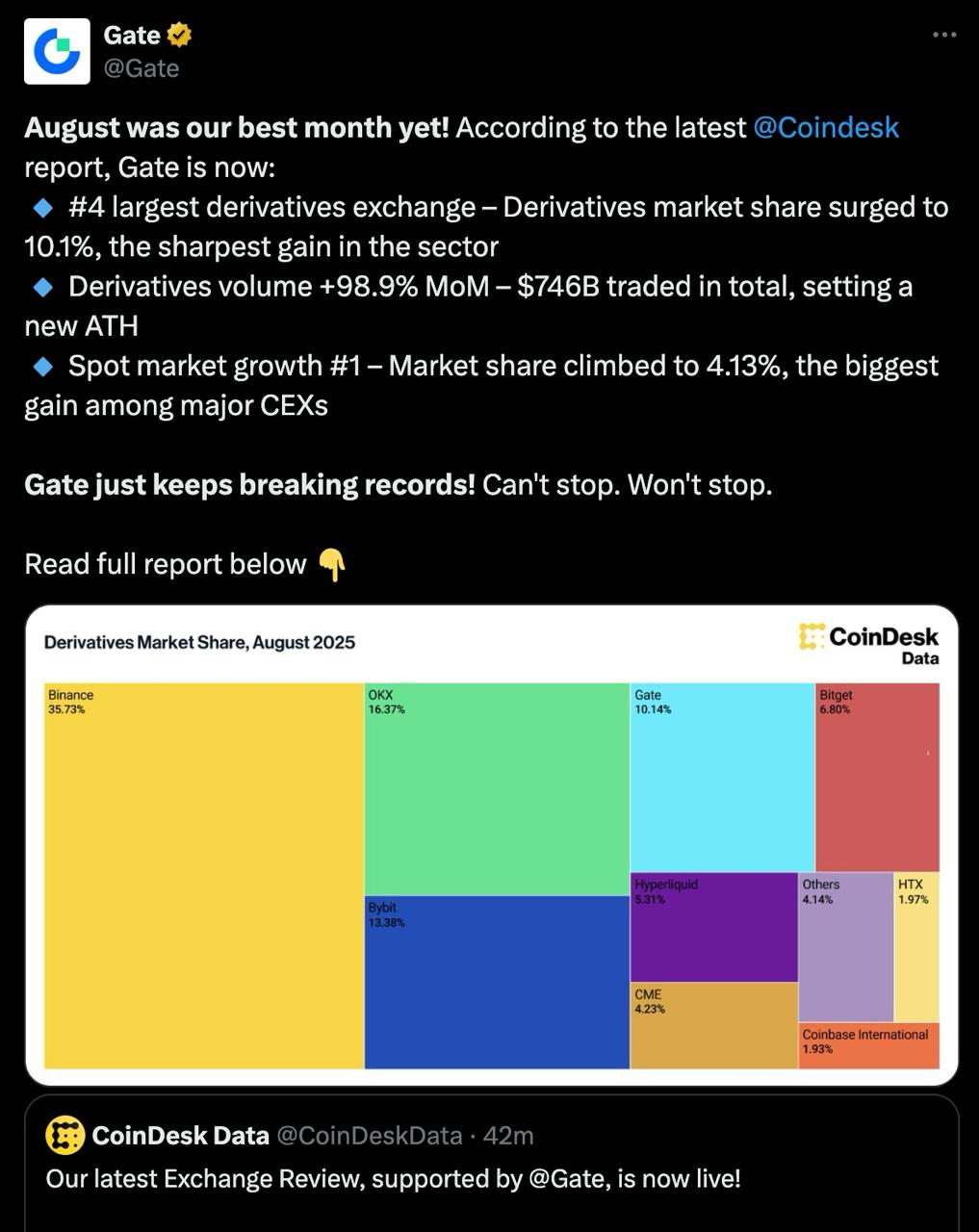 Gate
@Gate

August was our best month yet! According to the latest @Coindesk report, Gate is now:
🔹 #4 largest derivatives exchange – Derivatives market share surged to 10.1%, the sharpest gain in the sector
🔹 Derivatives volume +98.9% MoM – $746B traded in total, setting a new ATH
🔹 Spot market growth #1 – Market share climbed to 4.13%, the biggest gain among major CEXs

Gate just keeps breaking records! Can't stop. Won't stop.

Read full report below 👇

Derivatives Market Share, August 2025

CoinDesk Data

Binance 35.73%
OKX 16.37%
Bybit 13.38%
Gate 10.14%
Bitget 6.80%
Hyperliquid 5.31%
CME 4.23%
Others 4.14%
HTX 1.97%
Coinbase International 1.93%

CoinDesk Data @CoinDeskData · 42m
Our latest Exchange Review, supported by @Gate, is now live!